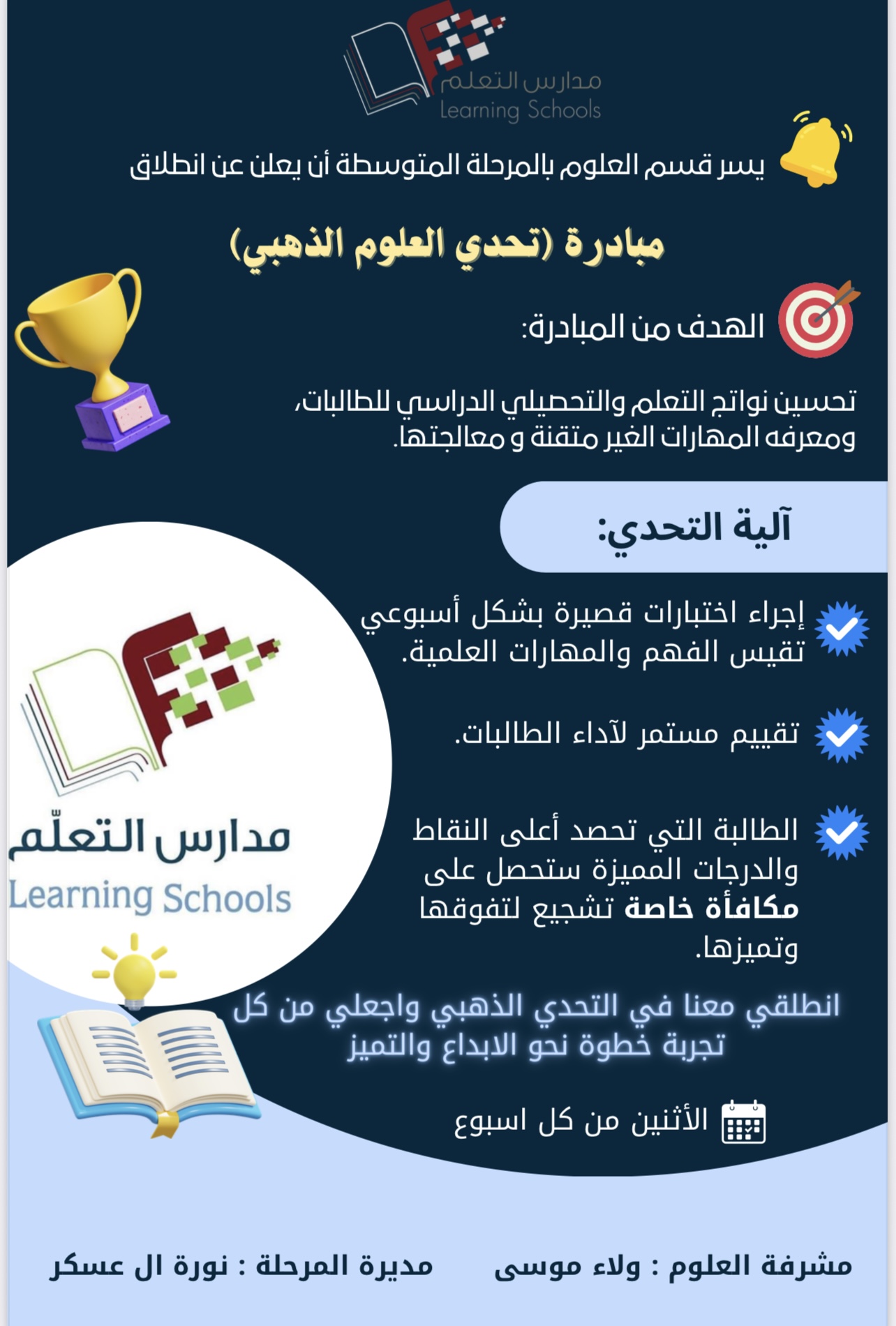 مدارس التعلم
Learning Schools

يسر قسم العلوم بالمرحلة المتوسطة أن يعلن عن انطلاق

مبادرة (تحدي العلوم الذهبي)

الهدف من المبادرة:

تحسين نواتج التعلم والتحصيلي الدراسي للطالبات، ومعرفه المهارات الغير متقنة و معالجتها.

آلية التحدي:

إجراء اختبارات قصيرة بشكل أسبوعي تقيس الفهم والمهارات العلمية.

تقييم مستمر لآداء الطالبات.

الطالبة التي تحصد أعلى النقاط والدرجات المميزة ستحصل على مكافأة خاصة تشجيع لتفوقها وتميزها.

مدارس التعلّم
Learning Schools

انطلقي معنا في التحدي الذهبي واجعلي من كل تجربة خطوة نحو الابداع والتميز

الأثنين من كل اسبوع

مشرفة العلوم : ولاء موسى

مديرة المرحلة : نورة ال عسكر